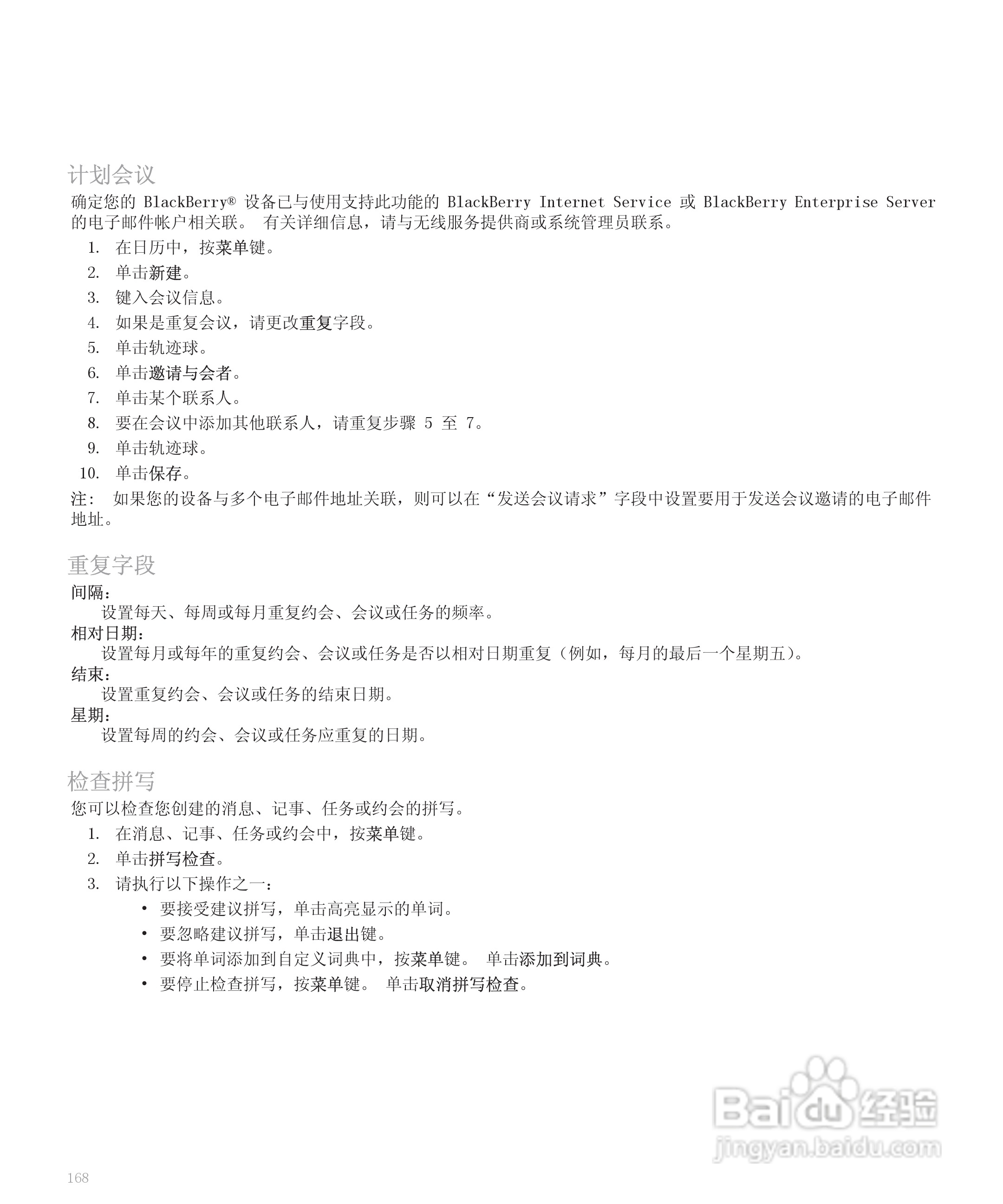 计划会议

确定您的 BlackBerry® 设备已与使用支持此功能的 BlackBerry Internet Service 或 BlackBerry Enterprise Server 的电子邮件帐户相关联。 有关详细信息，请与无线服务提供商或系统管理员联系。

1. 在日历中，按菜单键。
2. 单击新建。
3. 键入会议信息。
4. 如果是重复会议，请更改重复字段。
5. 单击轨迹球。
6. 单击邀请与会者。
7. 单击某个联系人。
8. 要在会议中添加其他联系人，请重复步骤 5 至 7。
9. 单击轨迹球。
10. 单击保存。

注： 如果您的设备与多个电子邮件地址关联，则可以在“发送会议请求”字段中设置要用于发送会议邀请的电子邮件地址。

重复字段

间隔：
设置每天、每周或每月重复约会、会议或任务的频率。
相对日期：
设置每月或每年的重复约会、会议或任务是否以相对日期重复（例如，每月的最后一个星期五）。
结束：
设置重复约会、会议或任务的结束日期。
星期：
设置每周的约会、会议或任务应重复的日期。

检查拼写

您可以检查您创建的消息、记事、任务或约会的拼写。

1. 在消息、记事、任务或约会中，按菜单键。
2. 单击拼写检查。
3. 请执行以下操作之一：
• 要接受建议拼写，单击高亮显示的单词。
• 要忽略建议拼写，单击退出键。
• 要将单词添加到自定义词典中，按菜单键。 单击添加到词典。
• 要停止检查拼写，按菜单键。 单击取消拼写检查。

Baidu 经验
jingyan.baidu.com

168